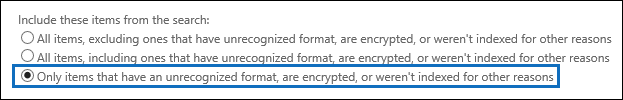 Include these items from the search:

All items, excluding ones that have unrecognized format, are encrypted, or weren't indexed for other reasons

All items, including ones that have unrecognized format, are encrypted, or weren't indexed for other reasons

Only items that have an unrecognized format, are encrypted, or weren't indexed for other reasons